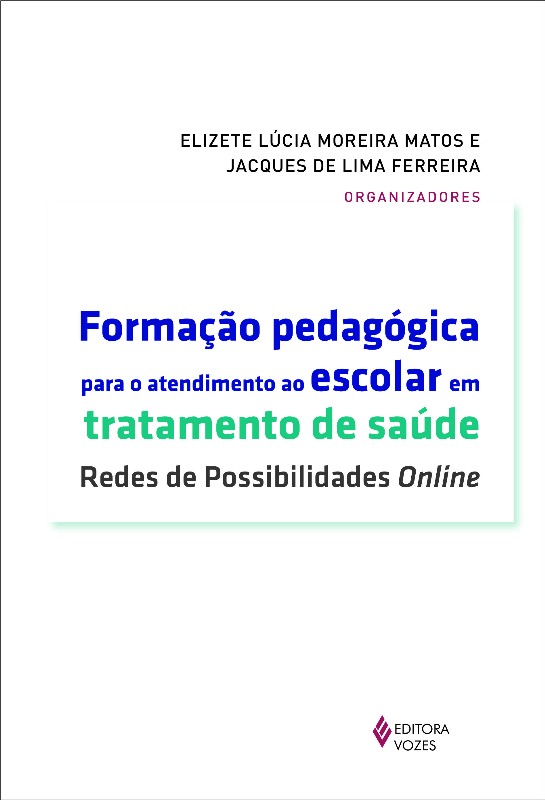 ELIZETE LÚCIA MOREIRA MATOS E
JACQUES DE LIMA FERREIRA
ORGANIZADORES

Formação pedagógica
para o atendimento ao escolar em
tratamento de saúde
Redes de Possibilidades Online

EDITORA
VOZES